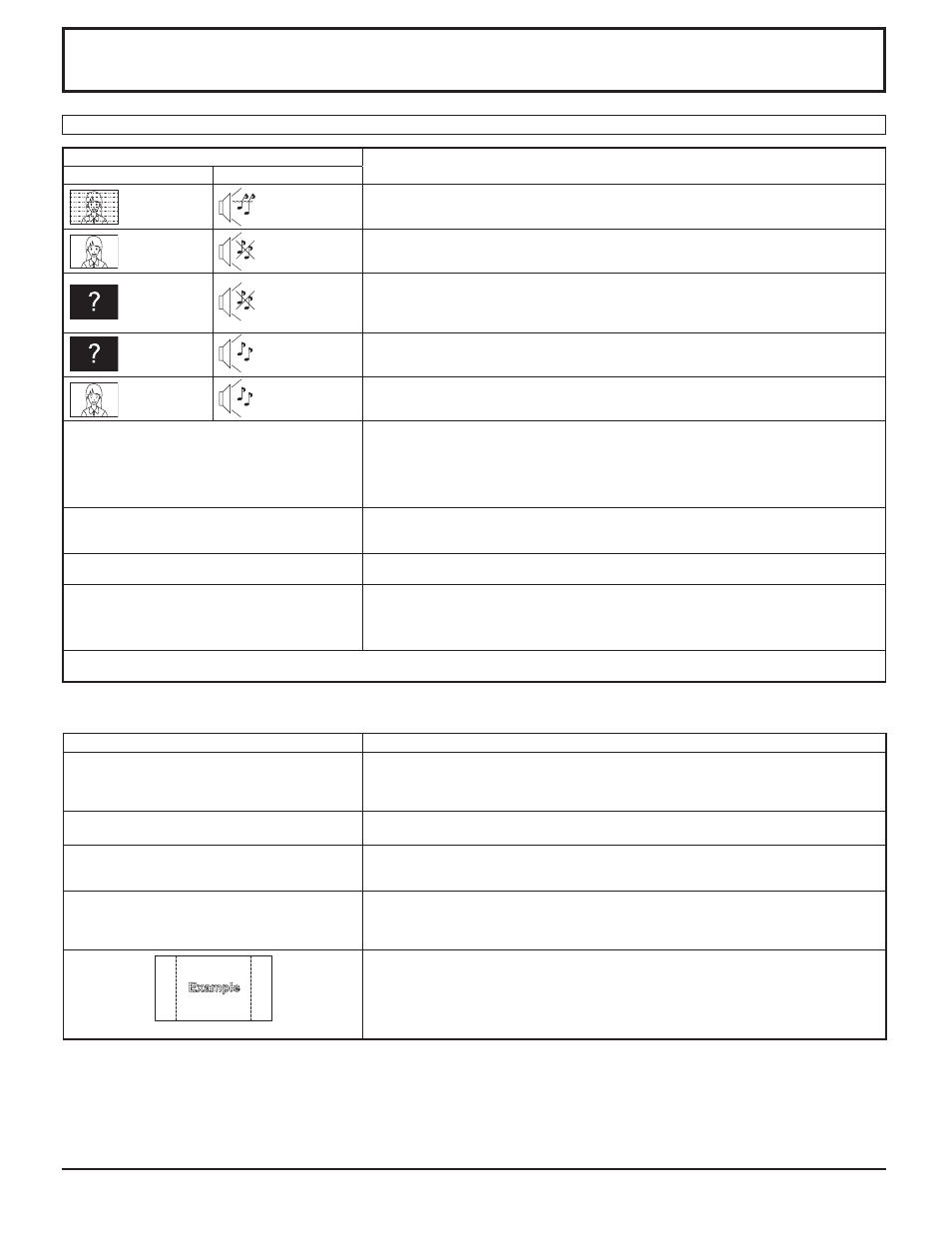 ?

?

Example